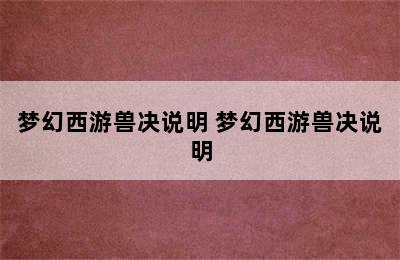 梦幻西游兽决说明 梦幻西游兽决说明